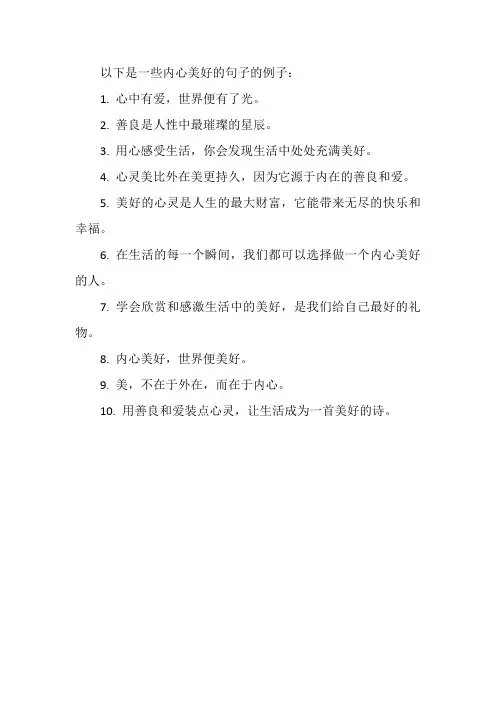 以下是一些内心美好的句子的例子：

1. 心中有爱，世界便有了光。

2. 善良是人性中最璀璨的星辰。

3. 用心感受生活，你会发现生活中处处充满美好。

4. 心灵美比外在美更持久，因为它源于内在的善良和爱。

5. 美好的心灵是人生的最大财富，它能带来无尽的快乐和幸福。

6. 在生活的每一个瞬间，我们都可以选择做一个内心美好的人。

7. 学会欣赏和感激生活中的美好，是我们给自己最好的礼物。

8. 内心美好，世界便美好。

9. 美，不在于外在，而在于内心。

10. 用善良和爱装点心灵，让生活成为一首美好的诗。